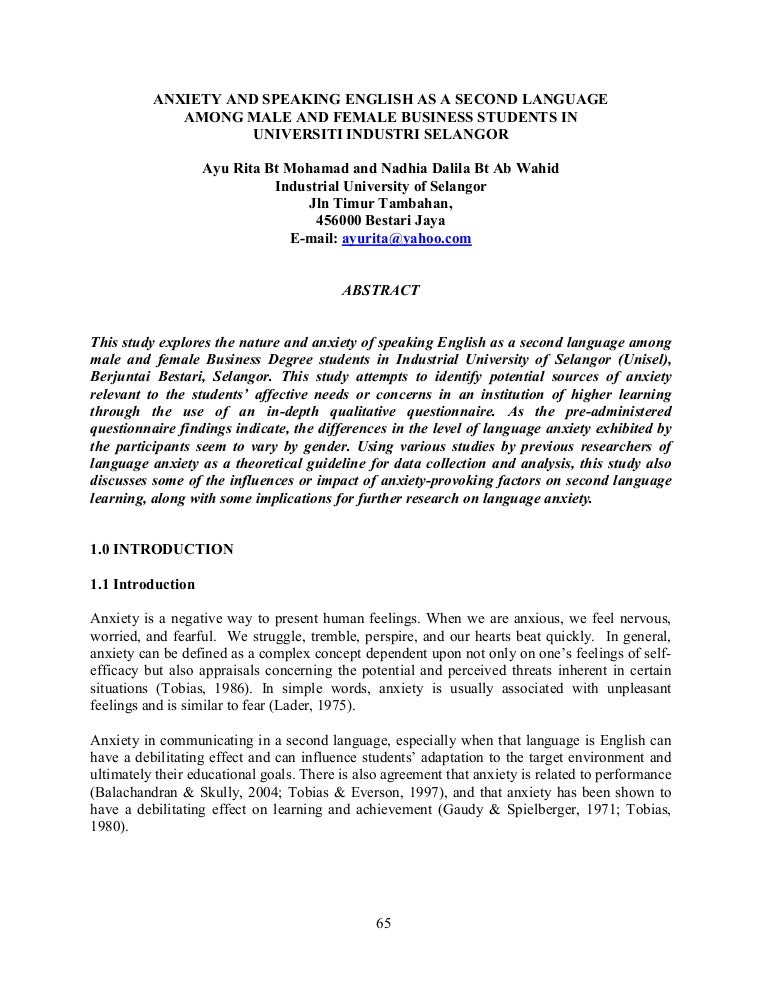 ANXIETY AND SPEAKING ENGLISH AS A SECOND LANGUAGE AMONG MALE AND FEMALE BUSINESS STUDENTS IN UNIVERSITI INDUSTRI SELANGOR

Ayu Rita Bt Mohamad and Nadhia Dalila Bt Ab Wahid
Industrial University of Selangor
Jln Timur Tambahan,
456000 Bestari Jaya
E-mail: ayurita@yahoo.com

ABSTRACT

This study explores the nature and anxiety of speaking English as a second language among male and female Business Degree students in Industrial University of Selangor (Unisel), Berjuntai Bestari, Selangor. This study attempts to identify potential sources of anxiety relevant to the students' affective needs or concerns in an institution of higher learning through the use of an in-depth qualitative questionnaire. As the pre-administered questionnaire findings indicate, the differences in the level of language anxiety exhibited by the participants seem to vary by gender. Using various studies by previous researchers of language anxiety as a theoretical guideline for data collection and analysis, this study also discusses some of the influences or impact of anxiety-provoking factors on second language learning, along with some implications for further research on language anxiety.

1.0 INTRODUCTION

1.1 Introduction

Anxiety is a negative way to present human feelings. When we are anxious, we feel nervous, worried, and fearful. We struggle, tremble, perspire, and our hearts beat quickly. In general, anxiety can be defined as a complex concept dependent upon not only on one's feelings of self-efficacy but also appraisals concerning the potential and perceived threats inherent in certain situations (Tobias, 1986). In simple words, anxiety is usually associated with unpleasant feelings and is similar to fear (Lader, 1975).

Anxiety in communicating in a second language, especially when that language is English can have a debilitating effect and can influence students' adaptation to the target environment and ultimately their educational goals. There is also agreement that anxiety is related to performance (Balachandran & Skully, 2004; Tobias & Everson, 1997), and that anxiety has been shown to have a debilitating effect on learning and achievement (Gaudy & Spielberger, 1971; Tobias, 1980).

65